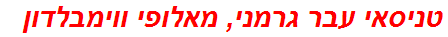 טניסאי עבר גרמני, מאלופי ווימבלדון